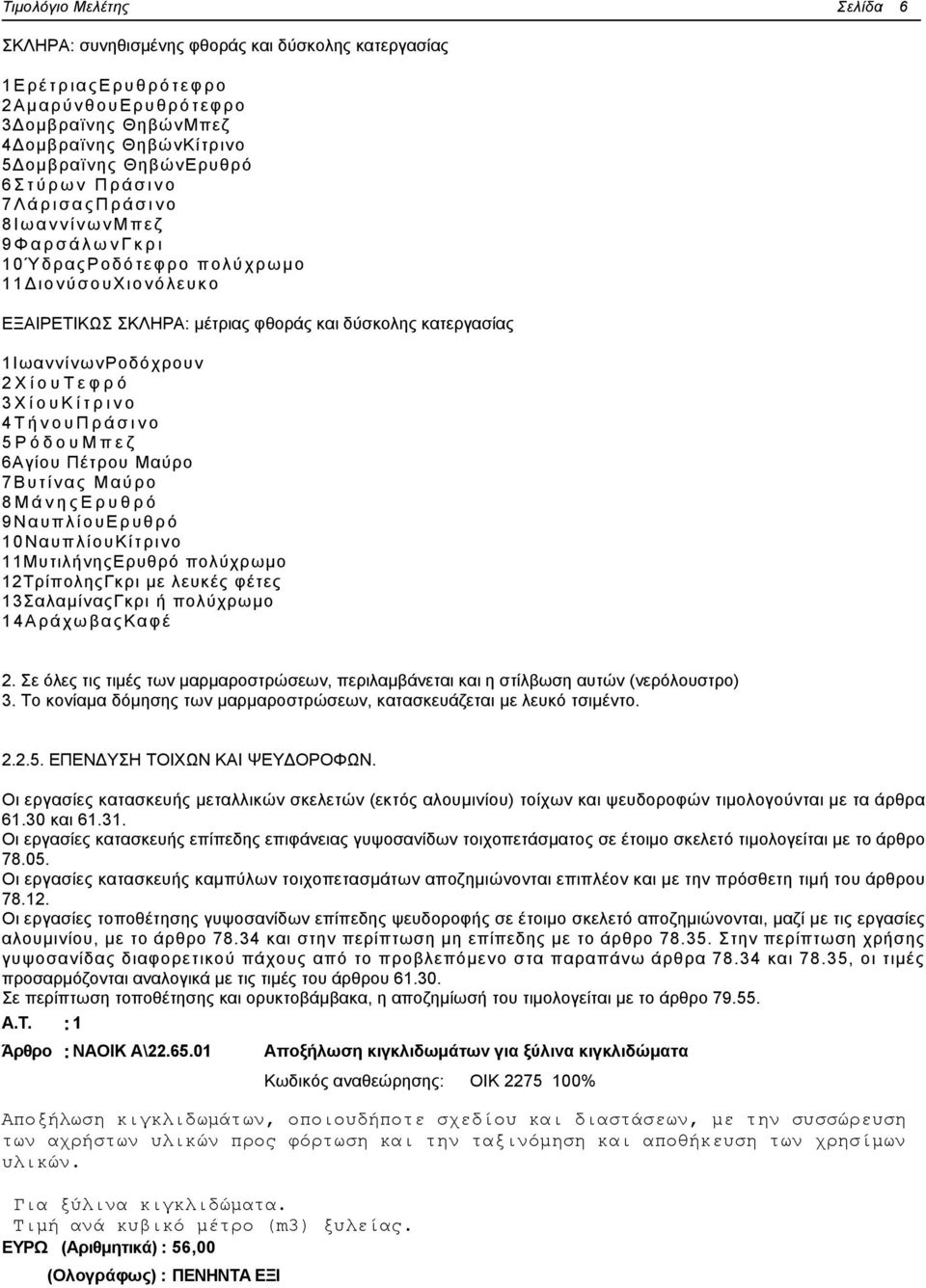 Τιμολόγιο Μελέτης Σελίδα 6

ΣΚΛΗΡΑ: συνηθισμένης φθοράς και δύσκολης κατεργασίας

1ΕρέτριαςΕρυθρότεφρο
2ΑμαρύνθουΕρυθρότεφρο
3Δομβραϊνης ΘηβώνΜπεζ
4Δομβραϊνης ΘηβώνΚίτρινο
5Δομβραϊνης ΘηβώνΕρυθρό
6Στύρων Πράσινο
7ΛάρισαςΠράσινο
8ΙωαννίνωνΜπεζ
9ΦαρσάλωνΓκρι
10ΎδραςΡοδότεφρο πολύχρωμο
11ΔιονύσουΧιονόλευκο

ΕΞΑΙΡΕΤΙΚΩΣ ΣΚΛΗΡΑ: μέτριας φθοράς και δύσκολης κατεργασίας

1ΙωαννίνωνΡοδόχρουν
2ΧίουΤεφρό
3ΧίουΚίτρινο
4ΤήνουΠράσινο
5ΡόδουΜπεζ
6Αγίου Πέτρου Μαύρο
7Βυτίνας Μαύρο
8ΜάνηςΕρυθρό
9ΝαυπλίουΕρυθρό
10ΝαυπλίουΚίτρινο
11ΜυτιλήνηςΕρυθρό πολύχρωμο
12ΤρίποληςΓκρι με λευκές φέτες
13ΣαλαμίναςΓκρι ή πολύχρωμο
14ΑράχωβαςΚαφέ

2. Σε όλες τις τιμές των μαρμαροστρώσεων, περιλαμβάνεται και η στίλβωση αυτών (νερόλουστρο)
3. Το κονίαμα δόμησης των μαρμαροστρώσεων, κατασκευάζεται με λευκό τσιμέντο.

2.2.5. ΕΠΕΝΔΥΣΗ ΤΟΙΧΩΝ ΚΑΙ ΨΕΥΔΟΡΟΦΩΝ.

Οι εργασίες κατασκευής μεταλλικών σκελετών (εκτός αλουμινίου) τοίχων και ψευδοροφών τιμολογούνται με τα άρθρα 61.30 και 61.31.
Οι εργασίες κατασκευής επίπεδης επιφάνειας γυψοσανίδων τοιχοπετάσματος σε έτοιμο σκελετό τιμολογείται με το άρθρο 78.05.
Οι εργασίες κατασκευής καμπύλων τοιχοπετασμάτων αποζημιώνονται επιπλέον και με την πρόσθετη τιμή του άρθρου 78.12.
Οι εργασίες τοποθέτησης γυψοσανίδων επίπεδης ψευδοροφής σε έτοιμο σκελετό αποζημιώνονται, μαζί με τις εργασίες αλουμινίου, με το άρθρο 78.34 και στην περίπτωση μη επίπεδης με το άρθρο 78.35. Στην περίπτωση χρήσης γυψοσανίδας διαφορετικού πάχους από το προβλεπόμενο στα παραπάνω άρθρα 78.34 και 78.35, οι τιμές προσαρμόζονται αναλογικά με τις τιμές του άρθρου 61.30.
Σε περίπτωση τοποθέτησης και ορυκτοβάμβακα, η αποζημίωσή του τιμολογείται με το άρθρο 79.55.

Α.Τ. : 1

Άρθρο : ΝΑΟΙΚ Α\22.65.01 Αποξήλωση κιγκλιδωμάτων για ξύλινα κιγκλιδώματα

Κωδικός αναθεώρησης: ΟΙΚ 2275 100%

Αποξήλωση κιγκλιδωμάτων, οποιουδήποτε σχεδίου και διαστάσεων, με την συσσώρευση των αχρήστων υλικών προς φόρτωση και την ταξινόμηση και αποθήκευση των χρησίμων υλικών.

Για ξύλινα κιγκλιδώματα.
Τιμή ανά κυβικό μέτρο (m3) ξυλείας.
ΕΥΡΩ (Αριθμητικά) : 56,00
(Ολογράφως) : ΠΕΝΗΝΤΑ ΕΞΙ